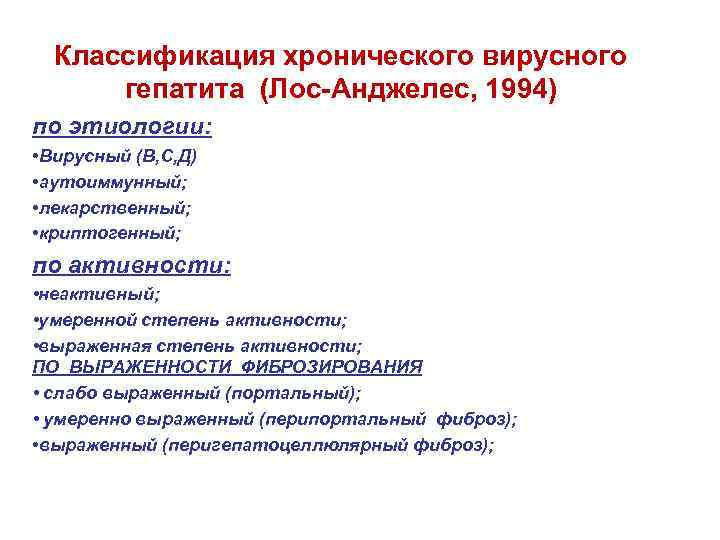 Классификация хронического вирусного гепатита (Лос-Анджелес, 1994)

по этиологии:
•Вирусный (В,С,Д)
•аутоиммунный;
•лекарственный;
•криптогенный;

по активности:
•неактивный;
•умеренной степень активности;
•выраженная степень активности;

ПО ВЫРАЖЕННОСТИ ФИБРОЗИРОВАНИЯ
• слабо выраженный (портальный);
• умеренно выраженный (перипортальный фиброз);
•выраженный (перигепатоцеллюлярный фиброз);